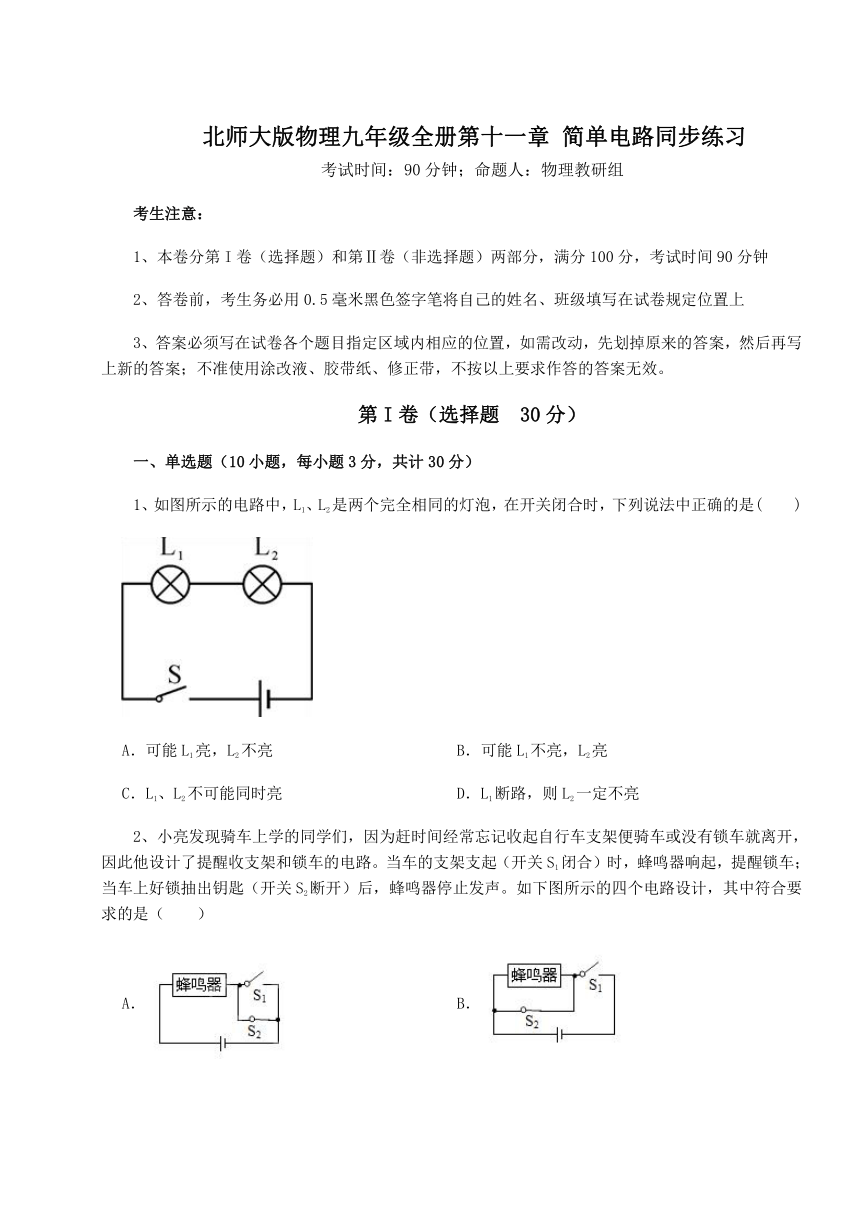 北师大版物理九年级全册第十一章 简单电路同步练习

考试时间：90分钟；命题人：物理教研组

考生注意：

1、本卷分第Ⅰ卷（选择题）和第Ⅱ卷（非选择题）两部分，满分100分，考试时间90分钟

2、答卷前，考生务必用0.5毫米黑色签字笔将自己的姓名、班级填写在试卷规定位置上

3、答案必须写在试卷各个题目指定区域内相应的位置，如需改动，先划掉原来的答案，然后再写上新的答案；不准使用涂改液、胶带纸、修正带，不按以上要求作答的答案无效。

第Ⅰ卷（选择题 30分）

一、单选题（10小题，每小题3分，共计30分）

1、如图所示的电路中，$L_1$、$L_2$是两个完全相同的灯泡，在开关闭合时，下列说法中正确的是（　　）

$L_1$ $L_2$ S

A．可能$L_1$亮，$L_2$不亮

B．可能$L_1$不亮，$L_2$亮

C．$L_1$、$L_2$不可能同时亮

D．$L_1$断路，则$L_2$一定不亮

2、小亮发现骑车上学的同学们，因为赶时间经常忘记收起自行车支架便骑车或没有锁车就离开，因此他设计了提醒收支架和锁车的电路。当车的支架支起（开关$S_1$闭合）时，蜂鸣器响起，提醒锁车；当车上好锁抽出钥匙（开关$S_2$断开）后，蜂鸣器停止发声。如下图所示的四个电路设计，其中符合要求的是（　　）

A. 蜂鸣器 $S_1$ $S_2$

B. 蜂鸣器 $S_1$ $S_2$